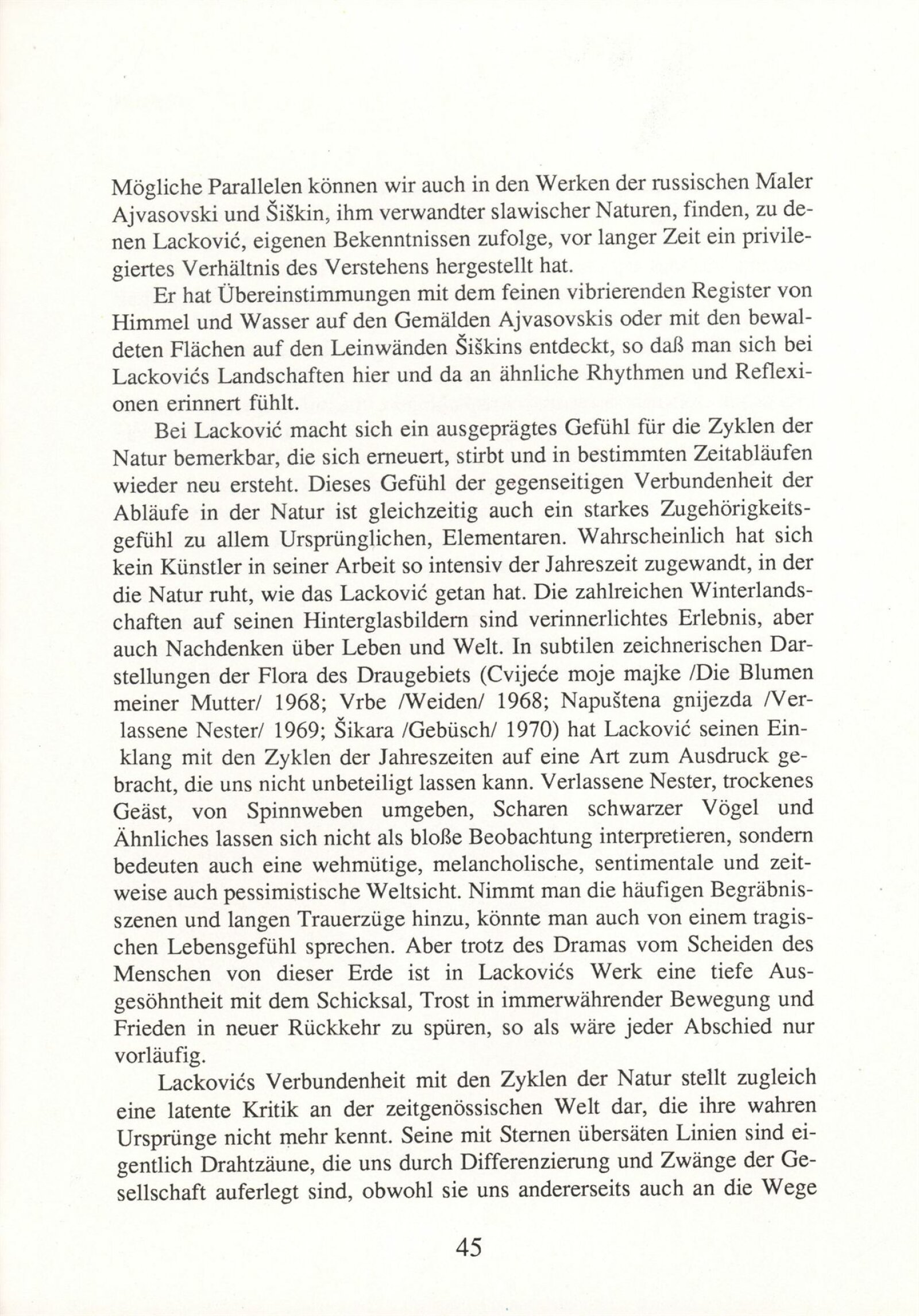 Mögliche Parallelen können wir auch in den Werken der russischen Maler Ajvasovski und Šiškin, ihm verwandter slawischer Naturen, finden, zu denen Lacković, eigenen Bekenntnissen zufolge, vor langer Zeit ein privilegiertes Verhältnis des Verstehens hergestellt hat.

Er hat Übereinstimmungen mit dem feinen vibrierenden Register von Himmel und Wasser auf den Gemälden Ajvasovskis oder mit den bewaldeten Flächen auf den Leinwänden Šiškins entdeckt, so daß man sich bei Lackovićs Landschaften hier und da an ähnliche Rhythmen und Reflexionen erinnert fühlt.

Bei Lacković macht sich ein ausgeprägtes Gefühl für die Zyklen der Natur bemerkbar, die sich erneuert, stirbt und in bestimmten Zeitabläufen wieder neu ersteht. Dieses Gefühl der gegenseitigen Verbundenheit der Abläufe in der Natur ist gleichzeitig auch ein starkes Zugehörigkeitsgefühl zu allem Ursprünglichen, Elementaren. Wahrscheinlich hat sich kein Künstler in seiner Arbeit so intensiv der Jahreszeit zugewandt, in der die Natur ruht, wie das Lacković getan hat. Die zahlreichen Winterlandschaften auf seinen Hinterglasbildern sind verinnerlichtes Erlebnis, aber auch Nachdenken über Leben und Welt. In subtilen zeichnerischen Darstellungen der Flora des Draugebiets (Cvijeće moje majke /Die Blumen meiner Mutter/ 1968; Vrbe /Weiden/ 1968; Napuštena gnijezda /Verlassene Nester/ 1969; Šikara /Gebüsch/ 1970) hat Lacković seinen Einklang mit den Zyklen der Jahreszeiten auf eine Art zum Ausdruck gebracht, die uns nicht unbeteiligt lassen kann. Verlassene Nester, trockenes Geäst, von Spinnweben umgeben, Scharen schwarzer Vögel und Ähnliches lassen sich nicht als bloße Beobachtung interpretieren, sondern bedeuten auch eine wehmütige, melancholische, sentimentale und zeitweise auch pessimistische Weltsicht. Nimmt man die häufigen Begräbnisszenen und langen Trauerzüge hinzu, könnte man auch von einem tragischen Lebensgefühl sprechen. Aber trotz des Dramas vom Scheiden des Menschen von dieser Erde ist in Lackovićs Werk eine tiefe Ausgesöhntheit mit dem Schicksal, Trost in immerwährender Bewegung und Frieden in neuer Rückkehr zu spüren, so als wäre jeder Abschied nur vorläufig.

Lackovićs Verbundenheit mit den Zyklen der Natur stellt zugleich eine latente Kritik an der zeitgenössischen Welt dar, die ihre wahren Ursprünge nicht mehr kennt. Seine mit Sternen übersäten Linien sind eigentlich Drahtzäune, die uns durch Differenzierung und Zwänge der Gesellschaft auferlegt sind, obwohl sie uns andererseits auch an die Wege

45